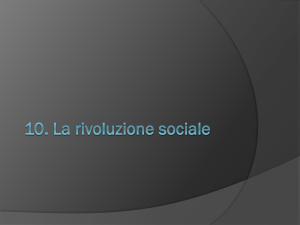 10. La rivoluzione sociale